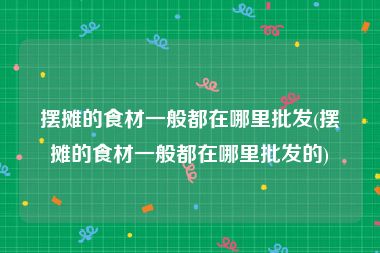 摆摊的食材一般都在哪里批发(摆摊的食材一般都在哪里批发的)